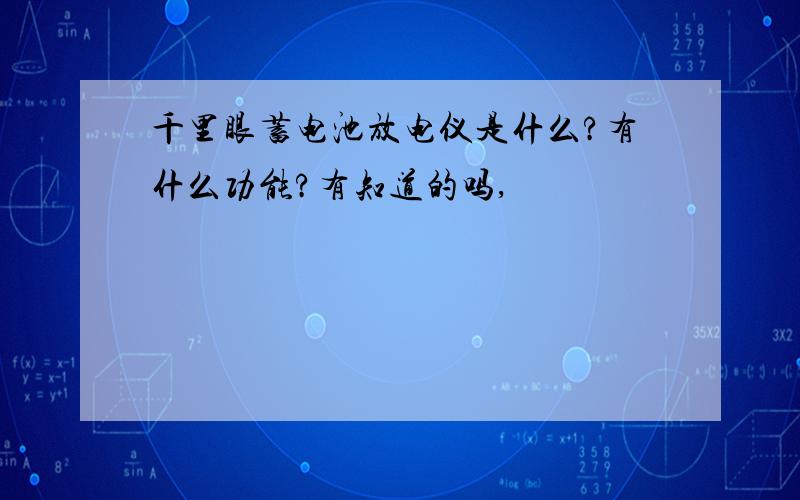 千里眼蓄电池放电仪是什么?有什么功能?有知道的吗,